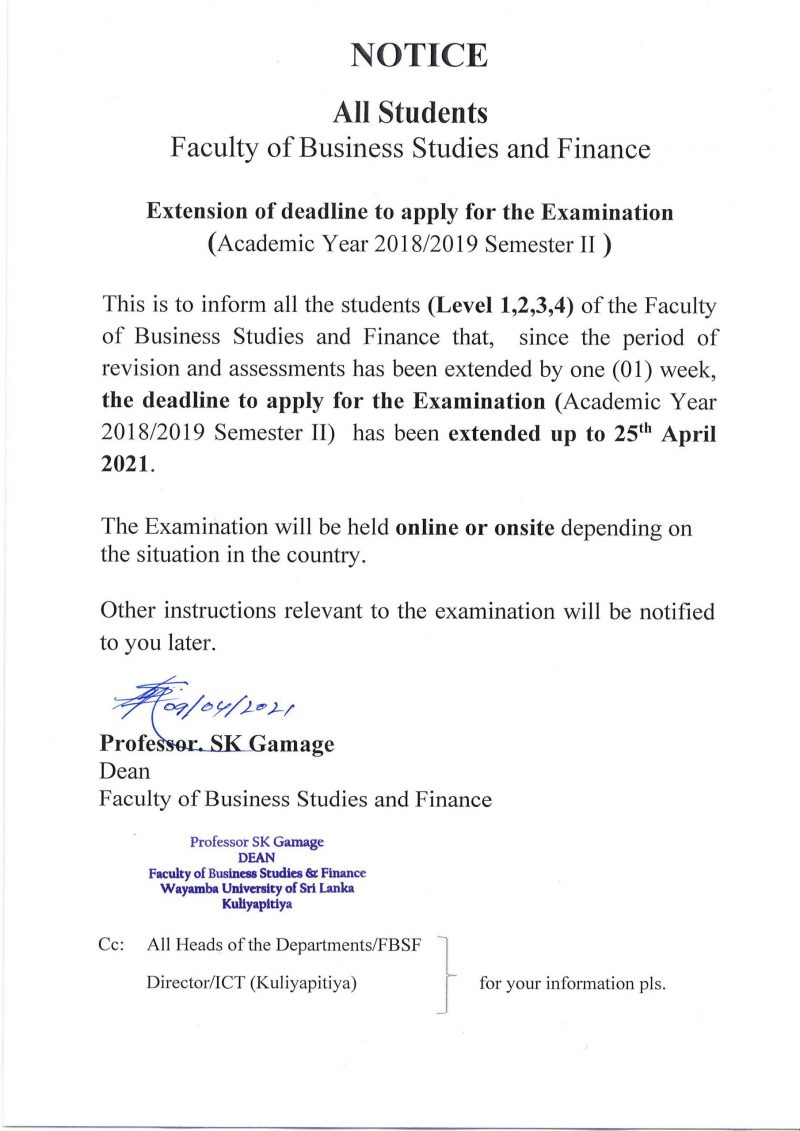 NOTICE

All Students
Faculty of Business Studies and Finance

Extension of deadline to apply for the Examination
(Academic Year 2018/2019 Semester II )

This is to inform all the students (Level 1,2,3,4) of the Faculty of Business Studies and Finance that, since the period of revision and assessments has been extended by one (01) week, the deadline to apply for the Examination (Academic Year 2018/2019 Semester II) has been extended up to 25$^{th}$ April 2021.

The Examination will be held online or onsite depending on the situation in the country.

Other instructions relevant to the examination will be notified to you later.

09/04/2021
Professor. SK Gamage
Dean
Faculty of Business Studies and Finance

Professor SK Gamage
DEAN
Faculty of Business Studies & Finance
Wayamba University of Sri Lanka
Kuliyapitiya

Cc: All Heads of the Departments/FBSF
Director/ICT (Kuliyapitiya)
for your information pls.